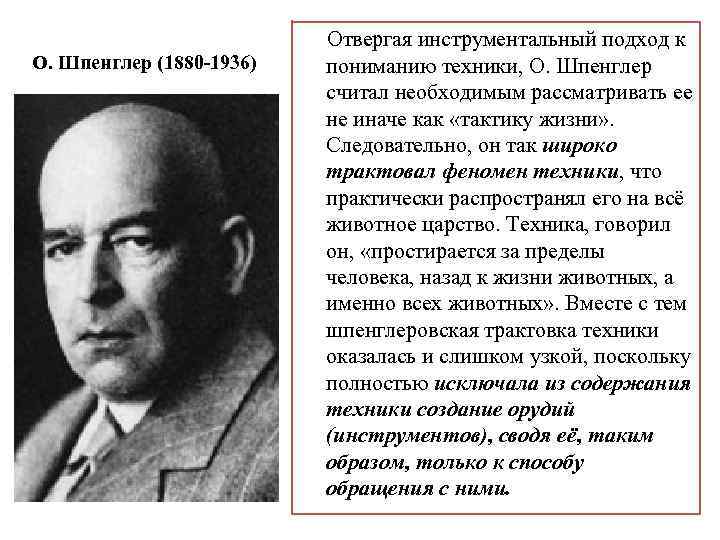 О. Шпенглер (1880-1936)

Отвергая инструментальный подход к пониманию техники, О. Шпенглер считал необходимым рассматривать ее не иначе как «тактику жизни». Следовательно, он так широко трактовал феномен техники, что практически распространял его на всё животное царство. Техника, говорил он, «простирается за пределы человека, назад к жизни животных, а именно всех животных». Вместе с тем шпенглеровская трактовка техники оказалась и слишком узкой, поскольку полностью исключала из содержания техники создание орудий (инструментов), сводя её, таким образом, только к способу обращения с ними.